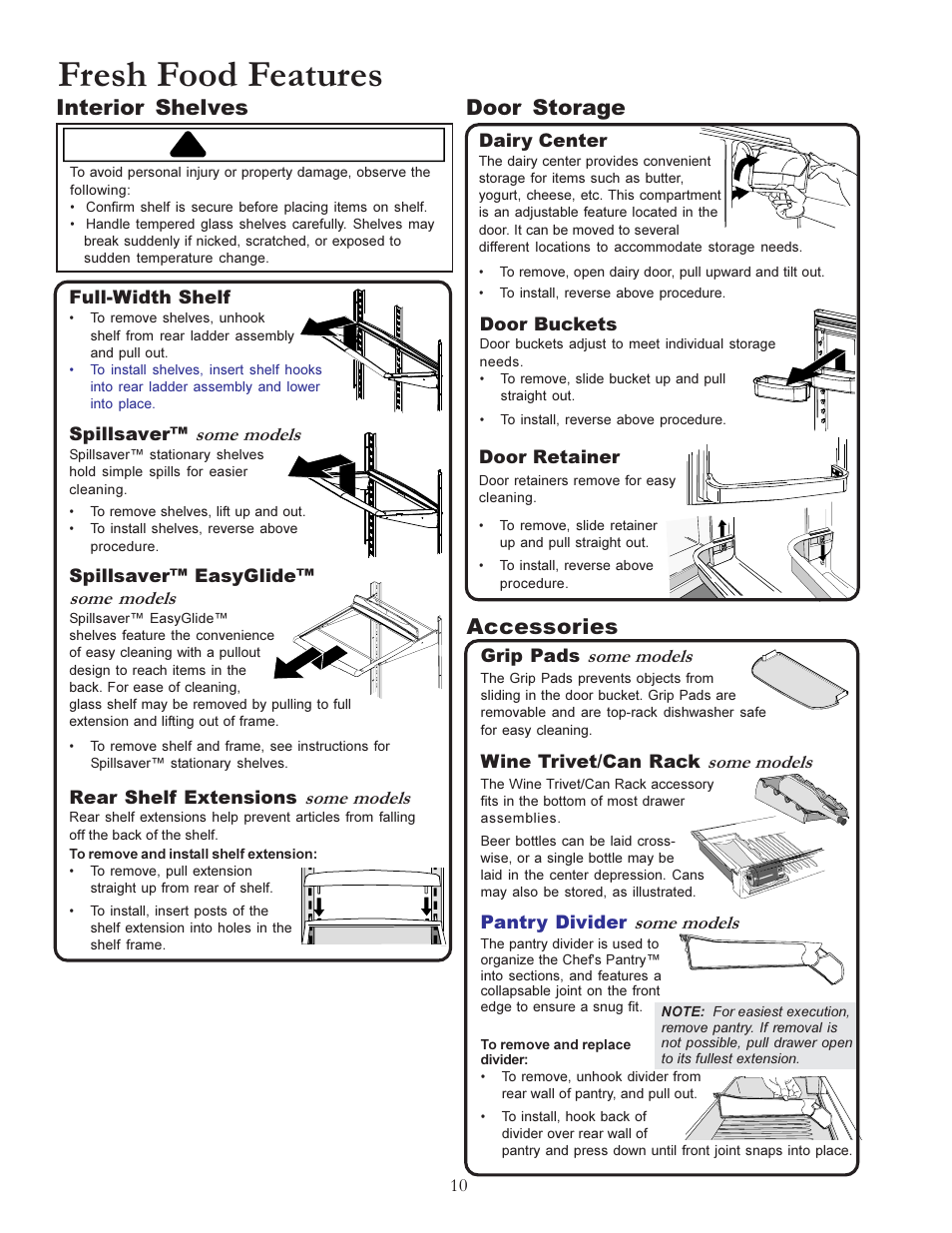 Fresh Food Features

Interior Shelves

To avoid personal injury or property damage, observe the following:

• Confirm shelf is secure before placing items on shelf.
• Handle tempered glass shelves carefully. Shelves may break suddenly if nicked, scratched, or exposed to sudden temperature change.

Full-Width Shelf

• To remove shelves, unhook shelf from rear ladder assembly and pull out.
• To install shelves, insert shelf hooks into rear ladder assembly and lower into place.

Spillsaver™ some models

Spillsaver™ stationary shelves hold simple spills for easier cleaning.

• To remove shelves, lift up and out.
• To install shelves, reverse above procedure.

Spillsaver™ EasyGlide™ some models

Spillsaver™ EasyGlide™ shelves feature the convenience of easy cleaning with a pullout design to reach items in the back. For ease of cleaning, glass shelf may be removed by pulling to full extension and lifting out of frame.

• To remove shelf and frame, see instructions for Spillsaver™ stationary shelves.

Rear Shelf Extensions some models

Rear shelf extensions help prevent articles from falling off the back of the shelf.

To remove and install shelf extension:

• To remove, pull extension straight up from rear of shelf.
• To install, insert posts of the shelf extension into holes in the shelf frame.

Door Storage

Dairy Center

The dairy center provides convenient storage for items such as butter, yogurt, cheese, etc. This compartment is an adjustable feature located in the door. It can be moved to several different locations to accommodate storage needs.

• To remove, open dairy door, pull upward and tilt out.
• To install, reverse above procedure.

Door Buckets

Door buckets adjust to meet individual storage needs.

• To remove, slide bucket up and pull straight out.
• To install, reverse above procedure.

Door Retainer

Door retainers remove for easy cleaning.

• To remove, slide retainer up and pull straight out.
• To install, reverse above procedure.

Accessories

Grip Pads some models

The Grip Pads prevents objects from sliding in the door bucket. Grip Pads are removable and are top-rack dishwasher safe for easy cleaning.

Wine Trivet/Can Rack some models

The Wine Trivet/Can Rack accessory fits in the bottom of most drawer assemblies.

Beer bottles can be laid cross-wise, or a single bottle may be laid in the center depression. Cans may also be stored, as illustrated.

Pantry Divider some models

The pantry divider is used to organize the Chef's Pantry™ into sections, and features a collapsable joint on the front edge to ensure a snug fit.

NOTE: For easiest execution, remove pantry. If removal is not possible, pull drawer open to its fullest extension.

To remove and replace divider:

• To remove, unhook divider from rear wall of pantry, and pull out.
• To install, hook back of divider over rear wall of pantry and press down until front joint snaps into place.

10